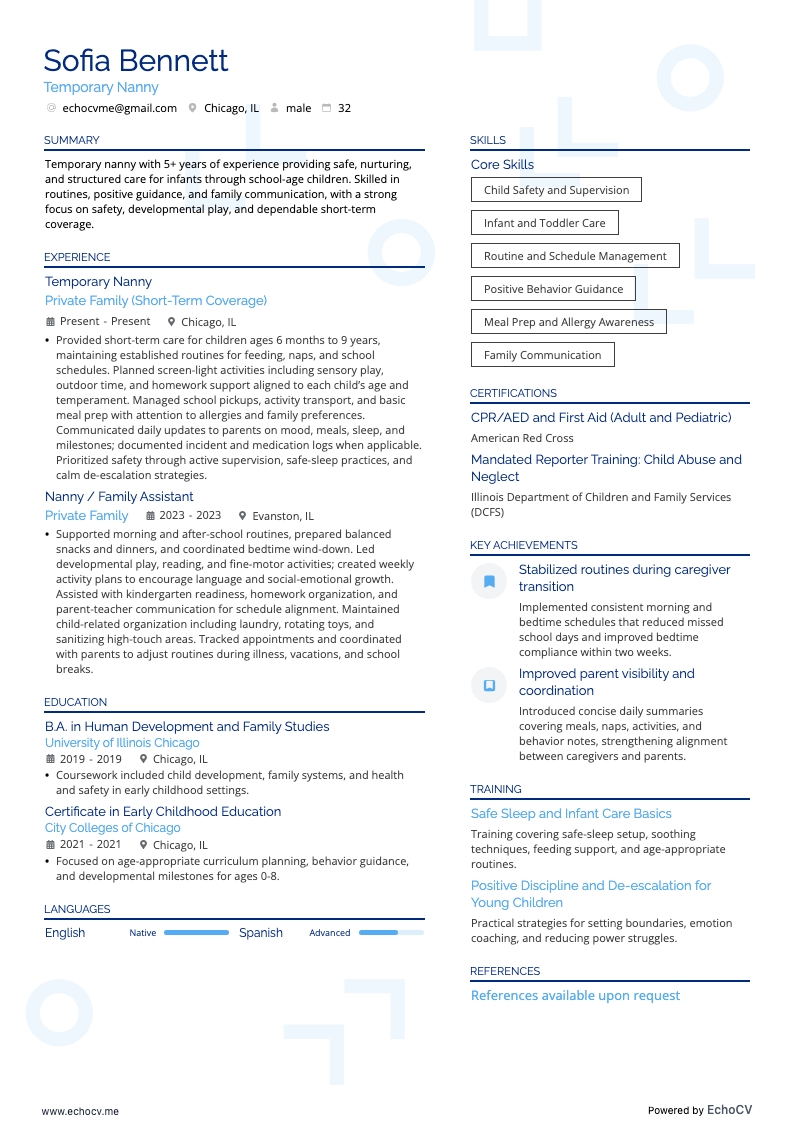 Sofia Bennett
Temporary Nanny
echocvme@gmail.com Chicago, IL male 32

SUMMARY
Temporary nanny with 5+ years of experience providing safe, nurturing, and structured care for infants through school-age children. Skilled in routines, positive guidance, and family communication, with a strong focus on safety, developmental play, and dependable short-term coverage.

EXPERIENCE
Temporary Nanny
Private Family (Short-Term Coverage)
Present - Present Chicago, IL
• Provided short-term care for children ages 6 months to 9 years, maintaining established routines for feeding, naps, and school schedules. Planned screen-light activities including sensory play, outdoor time, and homework support aligned to each child's age and temperament. Managed school pickups, activity transport, and basic meal prep with attention to allergies and family preferences. Communicated daily updates to parents on mood, meals, sleep, and milestones; documented incident and medication logs when applicable. Prioritized safety through active supervision, safe-sleep practices, and calm de-escalation strategies.

Nanny / Family Assistant
Private Family 2023 - 2023 Evanston, IL
• Supported morning and after-school routines, prepared balanced snacks and dinners, and coordinated bedtime wind-down. Led developmental play, reading, and fine-motor activities; created weekly activity plans to encourage language and social-emotional growth. Assisted with kindergarten readiness, homework organization, and parent-teacher communication for schedule alignment. Maintained child-related organization including laundry, rotating toys, and sanitizing high-touch areas. Tracked appointments and coordinated with parents to adjust routines during illness, vacations, and school breaks.

EDUCATION
B.A. in Human Development and Family Studies
University of Illinois Chicago
2019 - 2019 Chicago, IL
• Coursework included child development, family systems, and health and safety in early childhood settings.

Certificate in Early Childhood Education
City Colleges of Chicago
2021 - 2021 Chicago, IL
• Focused on age-appropriate curriculum planning, behavior guidance, and developmental milestones for ages 0-8.

LANGUAGES
English Native Spanish Advanced

SKILLS
Core Skills
Child Safety and Supervision
Infant and Toddler Care
Routine and Schedule Management
Positive Behavior Guidance
Meal Prep and Allergy Awareness
Family Communication

CERTIFICATIONS
CPR/AED and First Aid (Adult and Pediatric)
American Red Cross
Mandated Reporter Training: Child Abuse and Neglect
Illinois Department of Children and Family Services (DCFS)

KEY ACHIEVEMENTS
Stabilized routines during caregiver transition
Implemented consistent morning and bedtime schedules that reduced missed school days and improved bedtime compliance within two weeks.
Improved parent visibility and coordination
Introduced concise daily summaries covering meals, naps, activities, and behavior notes, strengthening alignment between caregivers and parents.

TRAINING
Safe Sleep and Infant Care Basics
Training covering safe-sleep setup, soothing techniques, feeding support, and age-appropriate routines.
Positive Discipline and De-escalation for Young Children
Practical strategies for setting boundaries, emotion coaching, and reducing power struggles.

REFERENCES
References available upon request

www.echocv.me
Powered by EchoCV